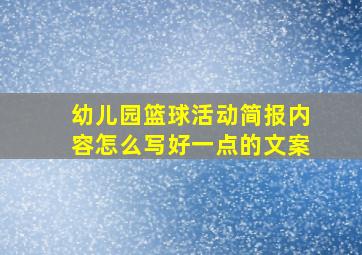 幼儿园篮球活动简报内容怎么写好一点的文案